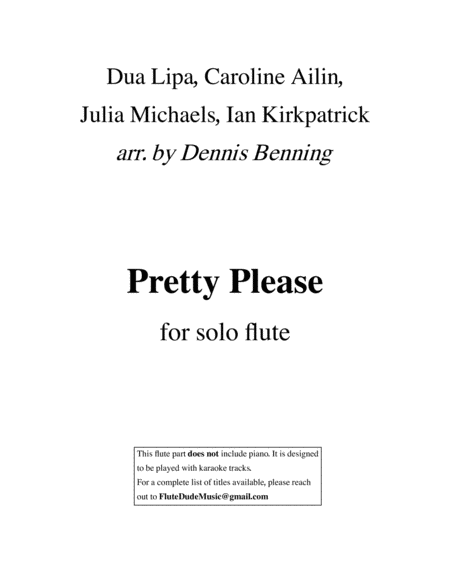 Dua Lipa, Caroline Ailin,
Julia Michaels, Ian Kirkpatrick
arr. by Dennis Benning

Pretty Please

for solo flute

This flute part does not include piano. It is designed to be played with karaoke tracks.
For a complete list of titles available, please reach out to FluteDudeMusic@gmail.com